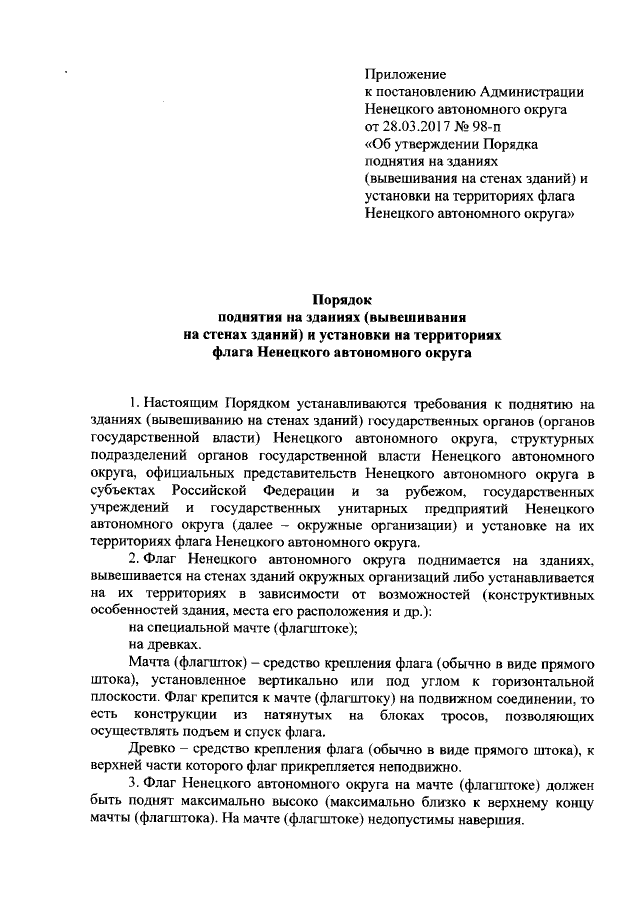 Приложение
к постановлению Администрации Ненецкого автономного округа
от 28.03.2017 № 98-п
«Об утверждении Порядка поднятия на зданиях (вывешивания на стенах зданий) и установки на территориях флага Ненецкого автономного округа»

Порядок
поднятия на зданиях (вывешивания на стенах зданий) и установки на территориях флага Ненецкого автономного округа

1. Настоящим Порядком устанавливаются требования к поднятию на зданиях (вывешиванию на стенах зданий) государственных органов (органов государственной власти) Ненецкого автономного округа, структурных подразделений органов государственной власти Ненецкого автономного округа, официальных представительств Ненецкого автономного округа в субъектах Российской Федерации и за рубежом, государственных учреждений и государственных унитарных предприятий Ненецкого автономного округа (далее – окружные организации) и установке на их территориях флага Ненецкого автономного округа.

2. Флаг Ненецкого автономного округа поднимается на зданиях, вывешивается на стенах зданий окружных организаций либо устанавливается на их территориях в зависимости от возможностей (конструктивных особенностей здания, места его расположения и др.):

на специальной мачте (флагштоке);

на древках.

Мачта (флагшток) – средство крепления флага (обычно в виде прямого штока), установленное вертикально или под углом к горизонтальной плоскости. Флаг крепится к мачте (флагштоку) на подвижном соединении, то есть конструкции из натянутых на блоках тросов, позволяющих осуществлять подъем и спуск флага.

Древко – средство крепления флага (обычно в виде прямого штока), к верхней части которого флаг прикрепляется неподвижно.

3. Флаг Ненецкого автономного округа на мачте (флагштоке) должен быть поднят максимально высоко (максимально близко к верхнему концу мачты (флагштока). На мачте (флагштоке) недопустимы навершия.